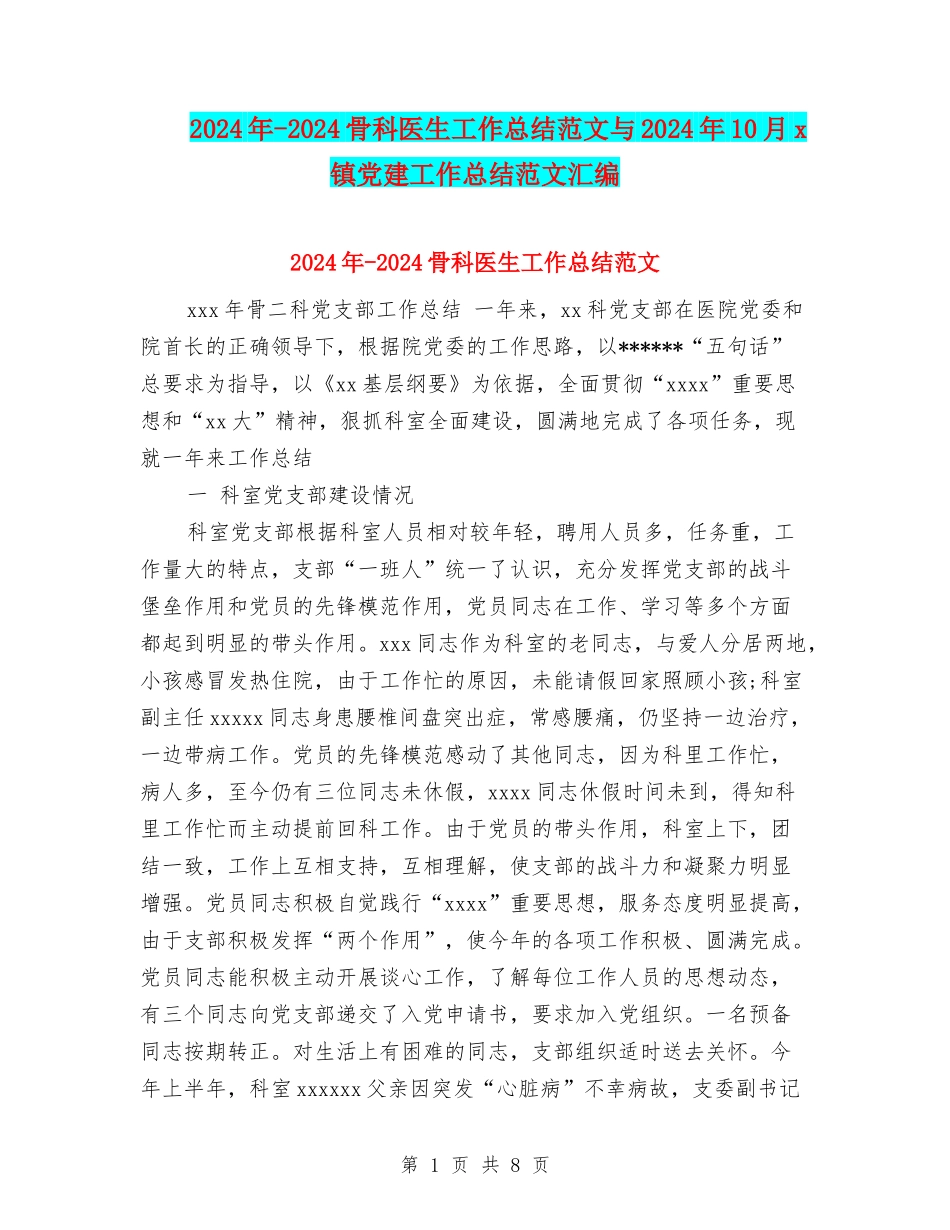 2024年-2024骨科医生工作总结范文与2024年10月x镇党建工作总结范文汇编

2024年-2024骨科医生工作总结范文

xxx年骨二科党支部工作总结 一年来，xx科党支部在医院党委和院首长的正确领导下，根据院党委的工作思路，以******“五句话”总要求为指导，以《xx基层纲要》为依据，全面贯彻“xxxx”重要思想和“xx大”精神，狠抓科室全面建设，圆满地完成了各项任务，现就一年来工作总结

一 科室党支部建设情况

科室党支部根据科室人员相对较年轻，聘用人员多，任务重，工作量大的特点，支部“一班人”统一了认识，充分发挥党支部的战斗堡垒作用和党员的先锋模范作用，党员同志在工作、学习等多个方面都起到明显的带头作用。xxx同志作为科室的老同志，与爱人分居两地，小孩感冒发热住院，由于工作忙的原因，未能请假回家照顾小孩;科室副主任xxxxx同志身患腰椎间盘突出症，常感腰痛，仍坚持一边治疗，一边带病工作。党员的先锋模范感动了其他同志，因为科里工作忙，病人多，至今仍有三位同志未休假，xxxx同志休假时间未到，得知科里工作忙而主动提前回科工作。由于党员的带头作用，科室上下，团结一致，工作上互相支持，互相理解，使支部的战斗力和凝聚力明显增强。党员同志积极自觉践行“xxxx”重要思想，服务态度明显提高，由于支部积极发挥“两个作用”，使今年的各项工作积极、圆满完成。党员同志能积极主动开展谈心工作，了解每位工作人员的思想动态，有三个同志向党支部递交了入党申请书，要求加入党组织。一名预备同志按期转正。对生活上有困难的同志，支部组织适时送去关怀。今年上半年，科室xxxxxx父亲因突发“心脏病”不幸病故，支委副书记

第 1 页 共 8 页